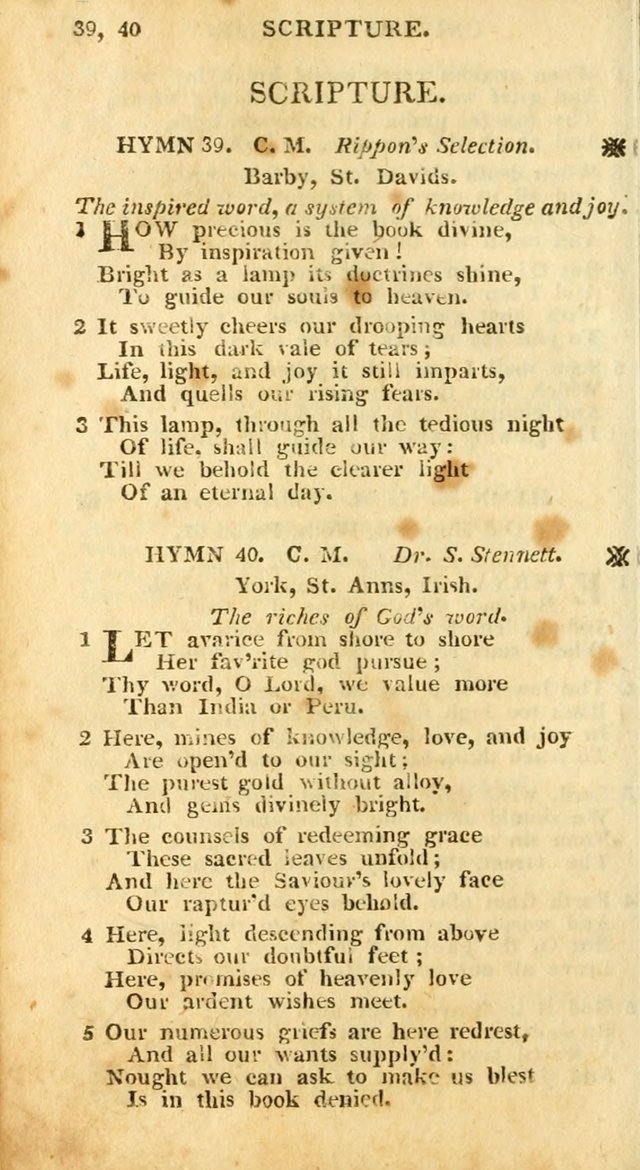 39, 40 SCRIPTURE.

SCRIPTURE.

HYMN 39. C. M. Rippon's Selection.

Barby, St. Davids.

The inspired word, a system of knowledge and joy.

1 HOW precious is the book divine,
By inspiration given!
Bright as a lamp its doctrines shine,
To guide our souls to heaven.

2 It sweetly cheers our drooping hearts
In this dark vale of tears;
Life, light, and joy it still imparts,
And quells our rising fears.

3 This lamp, through all the tedious night
Of life, shall guide our way:
Till we behold the clearer light
Of an eternal day.

HYMN 40. C. M. Dr. S. Stennett.

York, St. Anns, Irish.

The riches of God's word.

1 LET avarice from shore to shore
Her fav'rite god pursue;
Thy word, O Lord, we value more
Than India or Peru.

2 Here, mines of knowledge, love, and joy
Are open'd to our sight;
The purest gold without alloy,
And gems divinely bright.

3 The counsels of redeeming grace
These sacred leaves unfold;
And here the Saviour's lovely face
Our raptur'd eyes behold.

4 Here, light descending from above
Directs our doubtful feet;
Here, promises of heavenly love
Our ardent wishes meet.

5 Our numerous griefs are here redrest,
And all our wants supply'd:
Nought we can ask to make us blest
Is in this book denied.